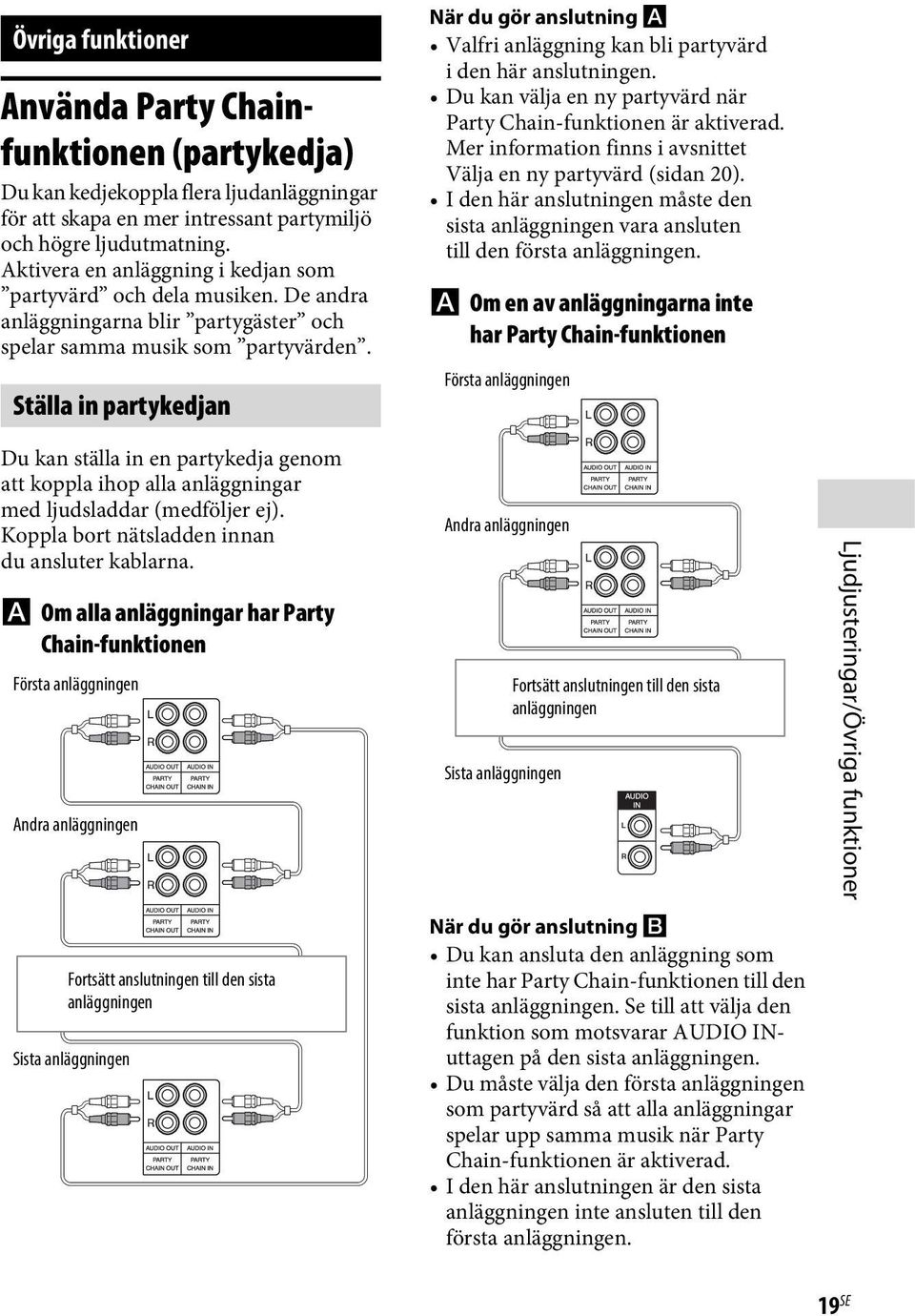 Övriga funktioner

Använda Party Chain-funktionen (partykedja)

Du kan kedjekoppla flera ljudanläggningar för att skapa en mer intressant partymiljö och högre ljudutmatning. Aktivera en anläggning i kedjan som ”partyvärd” och dela musiken. De andra anläggningarna blir ”partygäster” och spelar samma musik som ”partyvärden”.

Ställa in partykedjan

Du kan ställa in en partykedja genom att koppla ihop alla anläggningar med ljudsladdar (medföljer ej). Koppla bort nätsladden innan du ansluter kablarna.

A Om alla anläggningar har Party Chain-funktionen

Första anläggningen

L
R
AUDIO OUT
AUDIO IN
PARTY CHAIN OUT
PARTY CHAIN IN

Andra anläggningen

L
R
AUDIO OUT
AUDIO IN
PARTY CHAIN OUT
PARTY CHAIN IN

Fortsätt anslutningen till den sista anläggningen

Sista anläggningen

L
R
AUDIO OUT
AUDIO IN
PARTY CHAIN OUT
PARTY CHAIN IN

När du gör anslutning A
• Valfri anläggning kan bli partyvärd i den här anslutningen.
• Du kan välja en ny partyvärd när Party Chain-funktionen är aktiverad. Mer information finns i avsnittet Välja en ny partyvärd (sidan 20).
• I den här anslutningen måste den sista anläggningen vara ansluten till den första anläggningen.

A Om en av anläggningarna inte har Party Chain-funktionen

Första anläggningen

L
R
AUDIO OUT
AUDIO IN
PARTY CHAIN OUT
PARTY CHAIN IN

Andra anläggningen

L
R
AUDIO OUT
AUDIO IN
PARTY CHAIN OUT
PARTY CHAIN IN

Fortsätt anslutningen till den sista anläggningen

Sista anläggningen

AUDIO IN
L
R

När du gör anslutning B
• Du kan ansluta den anläggning som inte har Party Chain-funktionen till den sista anläggningen. Se till att välja den funktion som motsvarar AUDIO IN-uttagen på den sista anläggningen.
• Du måste välja den första anläggningen som partyvärd så att alla anläggningar spelar upp samma musik när Party Chain-funktionen är aktiverad.
• I den här anslutningen är den sista anläggningen inte ansluten till den första anläggningen.

Ljudjusteringar/Övriga funktioner

19SE